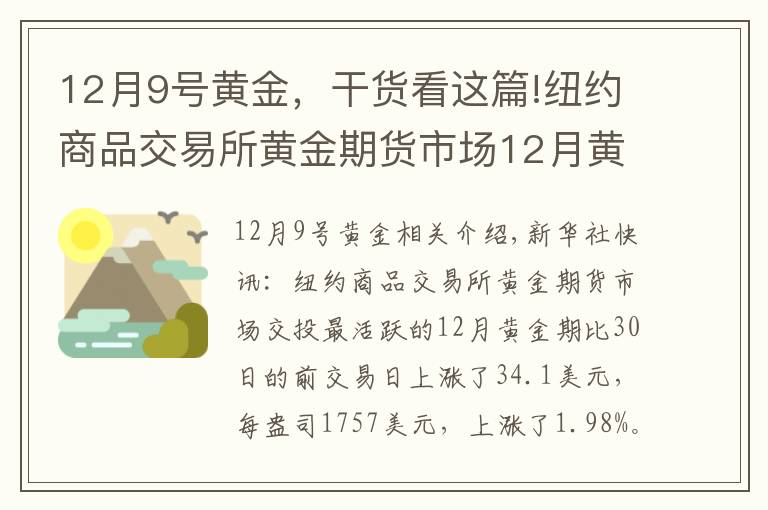 12月9号黄金，干货看这篇!纽约商品交易所黄金期货市场12月黄

12月9号黄金相关介绍，新华社快讯：纽约商品交易所黄金期货市场交投最活跃的12月黄金期比30日的前交易日上涨了34.1美元，每盎司1757美元，上涨了1.98%。